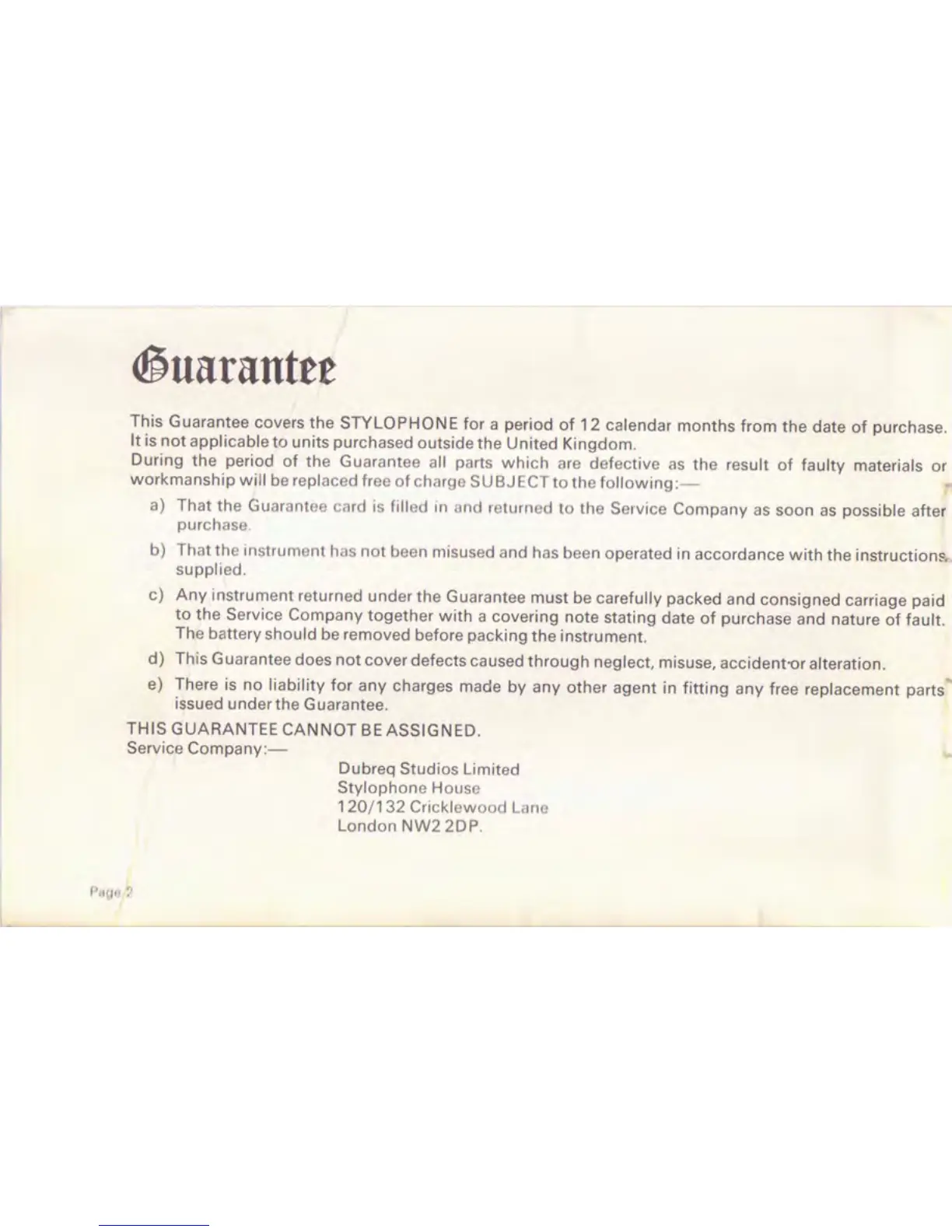 Guarantee

This Guarantee covers the STYLOPHONE for a period of 12 calendar months from the date of purchase. It is not applicable to units purchased outside the United Kingdom.
During the period of the Guarantee all parts which are defective as the result of faulty materials or workmanship will be replaced free of charge SUBJECT to the following:—

a) That the Guarantee card is filled in and returned to the Service Company as soon as possible after purchase.

b) That the instrument has not been misused and has been operated in accordance with the instructions supplied.

c) Any instrument returned under the Guarantee must be carefully packed and consigned carriage paid to the Service Company together with a covering note stating date of purchase and nature of fault. The battery should be removed before packing the instrument.

d) This Guarantee does not cover defects caused through neglect, misuse, accident or alteration.

e) There is no liability for any charges made by any other agent in fitting any free replacement parts issued under the Guarantee.

THIS GUARANTEE CANNOT BE ASSIGNED.
Service Company:—
Dubreq Studios Limited
Stylophone House
120/132 Cricklewood Lane
London NW2 2DP.

Page 2